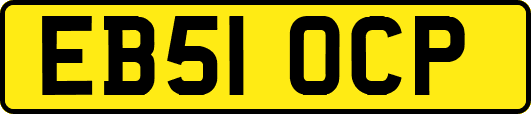 EB51 OCP